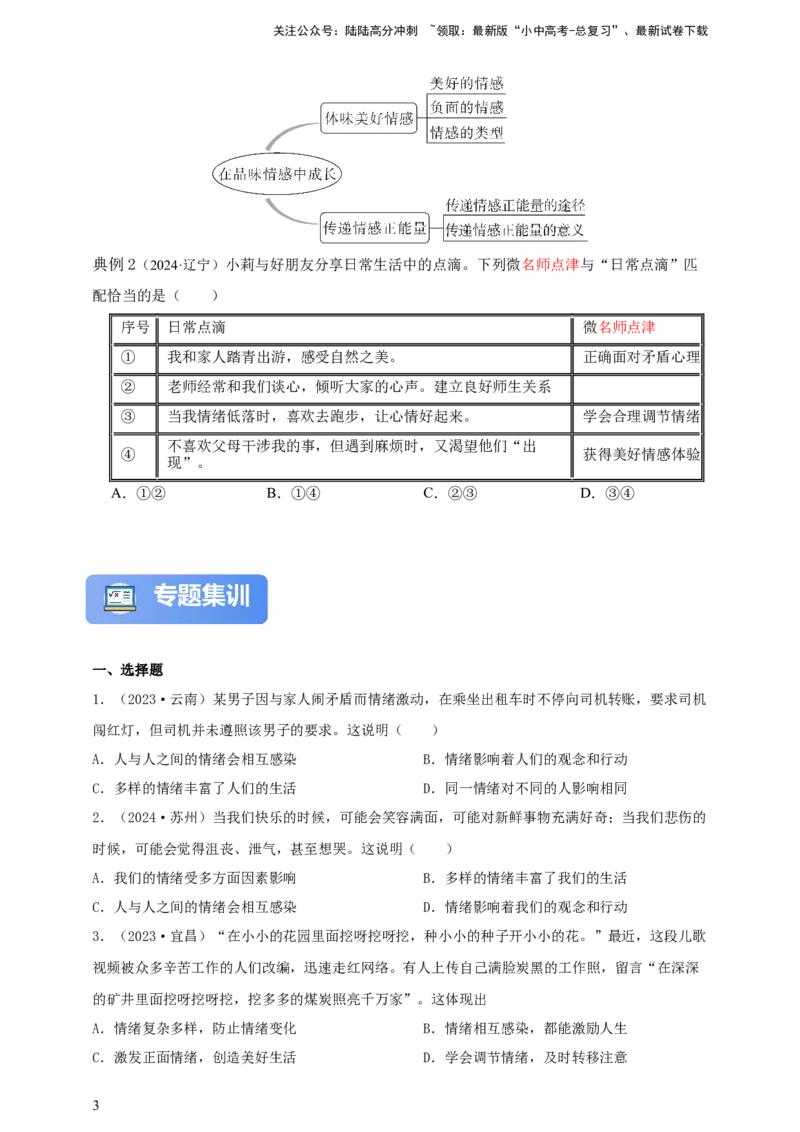 关注公众号：陆陆高分冲刺 ~领取：最新版“小中高考-总复习”、最新试卷下载

在品味情感中成长

体味美好情感

美好的情感

负面的情感

情感的类型

传递情感正能量

传递情感正能量的途径

传递情感正能量的意义

典例 2（2024·辽宁）小莉与好朋友分享日常生活中的点滴。下列微名师点津与“日常点滴”匹配恰当的是（　　）

| 序号 | 日常点滴 | 微名师点津 |
|---|---|---|
| ① | 我和家人踏青出游，感受自然之美。 | 正确面对矛盾心理 |
| ② | 老师经常和我们谈心，倾听大家的心声。建立良好师生关系 | |
| ③ | 当我情绪低落时，喜欢去跑步，让心情好起来。 | 学会合理调节情绪 |
| ④ | 不喜欢父母干涉我的事，但遇到麻烦时，又渴望他们“出现”。 | 获得美好情感体验 |

A. ①②　　B. ①④　　C. ②③　　D. ③④

专题集训

一、选择题

1. （2023·云南）某男子因与家人闹矛盾而情绪激动，在乘坐出租车时不停向司机转账，要求司机闯红灯，但司机并未遵照该男子的要求。这说明（　　）

A. 人与人之间的情绪会相互感染　　B. 情绪影响着人们的观念和行动

C. 多样的情绪丰富了人们的生活　　D. 同一情绪对不同的人影响相同

2. （2024·苏州）当我们快乐的时候，可能会笑容满面，可能对新鲜事物充满好奇；当我们悲伤的时候，可能会觉得沮丧、泄气，甚至想哭。这说明（　　）

A. 我们的情绪受多方面因素影响　　B. 多样的情绪丰富了我们的生活

C. 人与人之间的情绪会相互感染　　D. 情绪影响着我们的观念和行动

3. （2023·宜昌）“在小小的花园里面挖呀挖呀挖，种小小的种子开小小的花。”最近，这段儿歌视频被众多辛苦工作的人们改编，迅速走红网络。有人上传自己满脸炭黑的工作照，留言“在深深的矿井里面挖呀挖呀挖，挖多多的煤炭照亮千万家”。这体现出

A. 情绪复杂多样，防止情绪变化　　B. 情绪相互感染，都能激励人生

C. 激发正面情绪，创造美好生活　　D. 学会调节情绪，及时转移注意

3